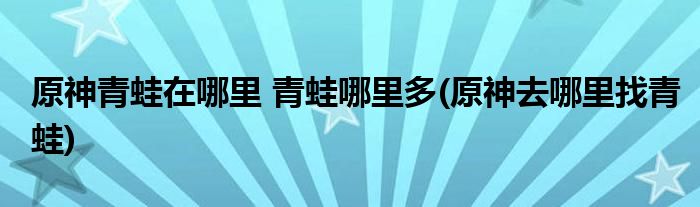 原神青蛙在哪里 青蛙哪里多(原神去哪里找青蛙)